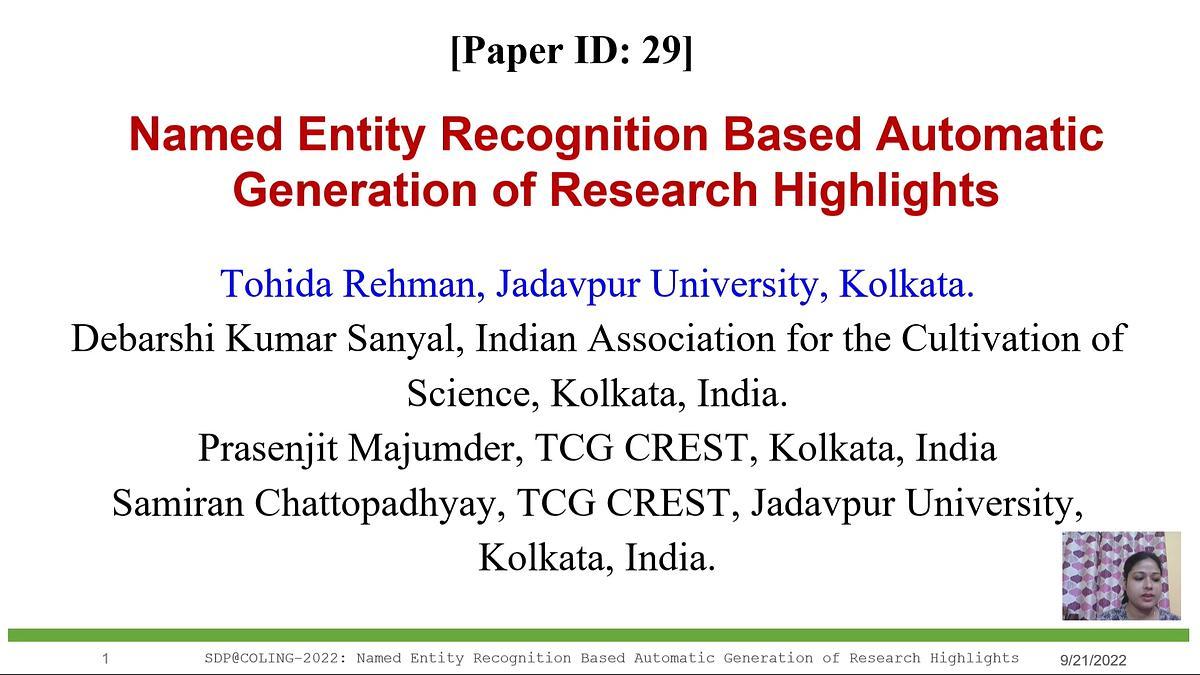 [Paper ID: 29]

Named Entity Recognition Based Automatic Generation of Research Highlights

Tohida Rehman, Jadavpur University, Kolkata.
Debarshi Kumar Sanyal, Indian Association for the Cultivation of Science, Kolkata, India.
Prasenjit Majumder, TCG CREST, Kolkata, India
Samiran Chattopadhyay, TCG CREST, Jadavpur University, Kolkata, India.

1 SDP@COLING-2022: Named Entity Recognition Based Automatic Generation of Research Highlights 9/21/2022